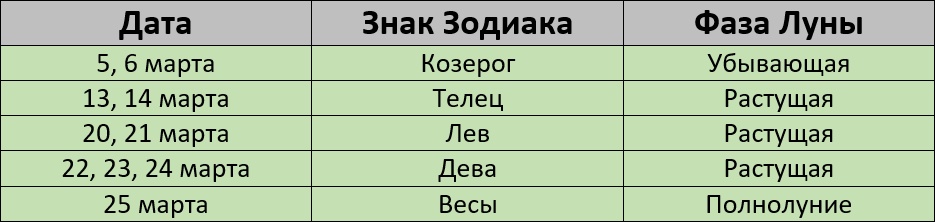 | Дата | Знак Зодиака | Фаза Луны |
|---|---|---|
| 5, 6 марта | Козерог | Убывающая |
| 13, 14 марта | Телец | Растущая |
| 20, 21 марта | Лев | Растущая |
| 22, 23, 24 марта | Дева | Растущая |
| 25 марта | Весы | Полнолуние |